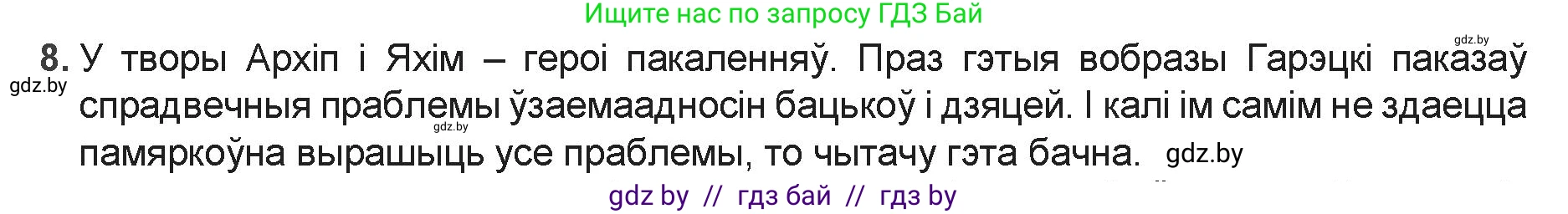 Ищите нас по запросу ГДЗ Бай

gdz.by

8. У творы Архіп і Яхім – героі пакаленняў. Праз гэтыя вобразы Гарэцкі паказаў спрадвечныя праблемы ўзаемаадносін бацькоў і дзяцей. І калі ім самім не здаецца памяркоўна вырашыць усе праблемы, то чытачу гэта бачна.

gdz.by

gdz.by

gdz.by

gdz by // гдз бай // гдз by